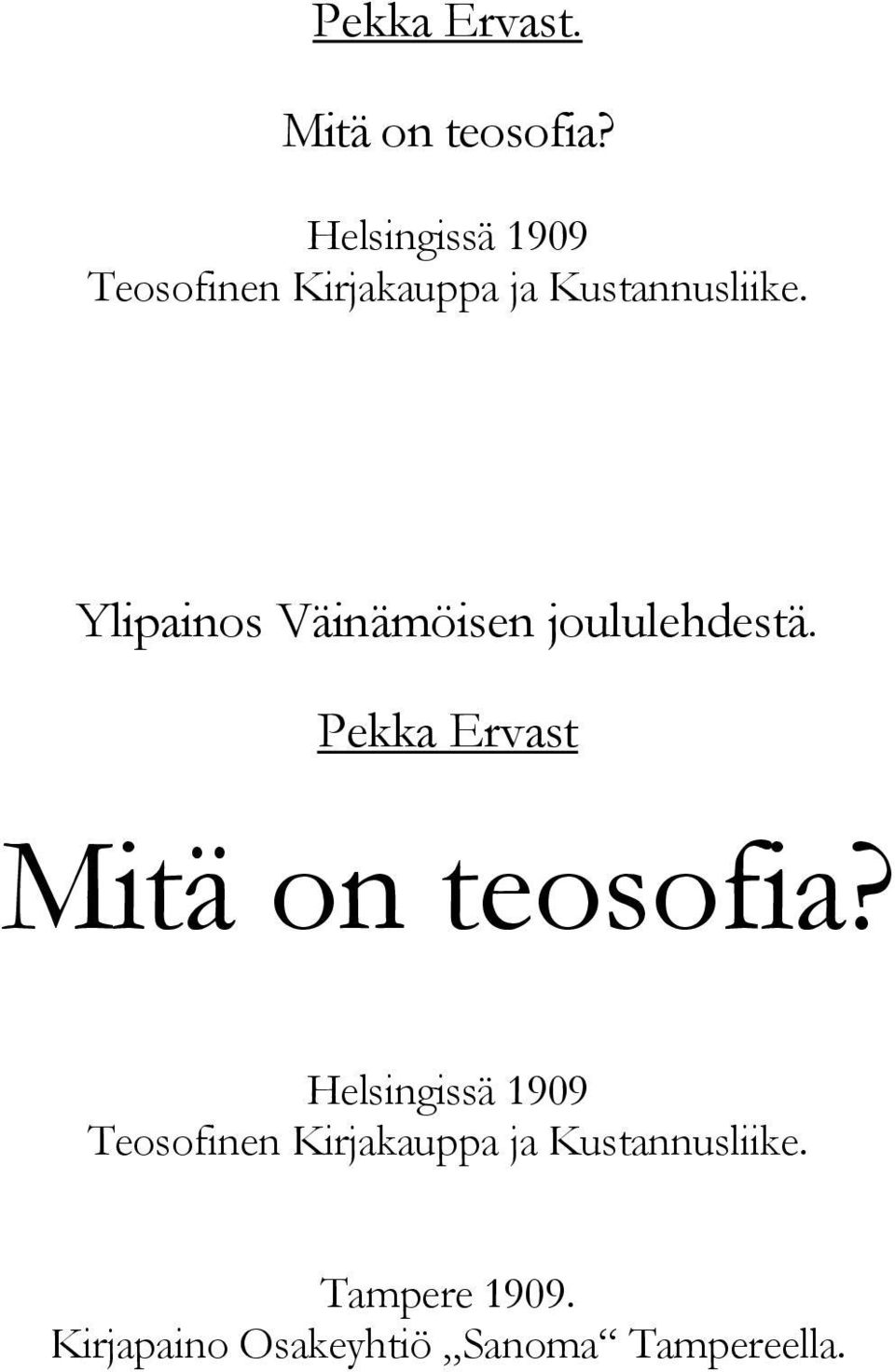 Pekka Ervast.

Mitä on teosofia?

Helsingissä 1909
Teosofinen Kirjakauppa ja Kustannusliike.

Ylipainos Väinämöisen joululehdestä.

Pekka Ervast

Mitä on teosofia?

Helsingissä 1909
Teosofinen Kirjakauppa ja Kustannusliike.

Tampere 1909.
Kirjapaino Osakeyhtiö „Sanoma“ Tampereella.